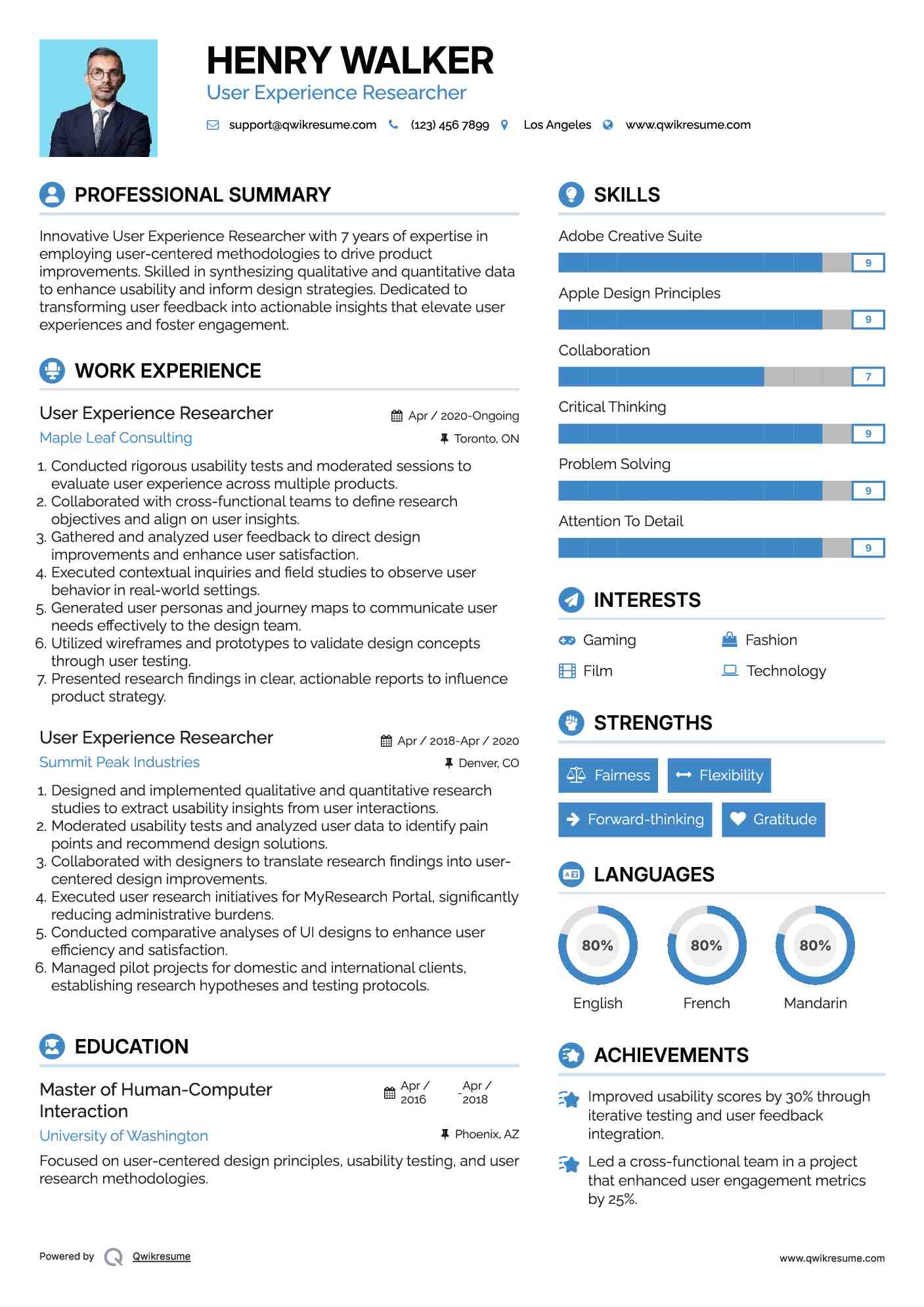 HENRY WALKER
User Experience Researcher

support@qwikresume.com (123) 456 7899 Los Angeles www.qwikresume.com

PROFESSIONAL SUMMARY

Innovative User Experience Researcher with 7 years of expertise in employing user-centered methodologies to drive product improvements. Skilled in synthesizing qualitative and quantitative data to enhance usability and inform design strategies. Dedicated to transforming user feedback into actionable insights that elevate user experiences and foster engagement.

WORK EXPERIENCE

User Experience Researcher
Apr / 2020-Ongoing
Maple Leaf Consulting
Toronto, ON

1. Conducted rigorous usability tests and moderated sessions to evaluate user experience across multiple products.
2. Collaborated with cross-functional teams to define research objectives and align on user insights.
3. Gathered and analyzed user feedback to direct design improvements and enhance user satisfaction.
4. Executed contextual inquiries and field studies to observe user behavior in real-world settings.
5. Generated user personas and journey maps to communicate user needs effectively to the design team.
6. Utilized wireframes and prototypes to validate design concepts through user testing.
7. Presented research findings in clear, actionable reports to influence product strategy.

User Experience Researcher
Apr / 2018-Apr / 2020
Summit Peak Industries
Denver, CO

1. Designed and implemented qualitative and quantitative research studies to extract usability insights from user interactions.
2. Moderated usability tests and analyzed user data to identify pain points and recommend design solutions.
3. Collaborated with designers to translate research findings into user-centered design improvements.
4. Executed user research initiatives for MyResearch Portal, significantly reducing administrative burdens.
5. Conducted comparative analyses of UI designs to enhance user efficiency and satisfaction.
6. Managed pilot projects for domestic and international clients, establishing research hypotheses and testing protocols.

EDUCATION

Master of Human-Computer Interaction
Apr / 2016 - Apr / 2018
University of Washington
Phoenix, AZ

Focused on user-centered design principles, usability testing, and user research methodologies.

SKILLS

Adobe Creative Suite
9
Apple Design Principles
9
Collaboration
7
Critical Thinking
9
Problem Solving
9
Attention To Detail
9

INTERESTS

Gaming
Fashion
Film
Technology

STRENGTHS

Fairness
Flexibility
Forward-thinking
Gratitude

LANGUAGES

80%
English
80%
French
80%
Mandarin

ACHIEVEMENTS

Improved usability scores by 30% through iterative testing and user feedback integration.

Led a cross-functional team in a project that enhanced user engagement metrics by 25%.

Powered by Qwikresume
www.qwikresume.com